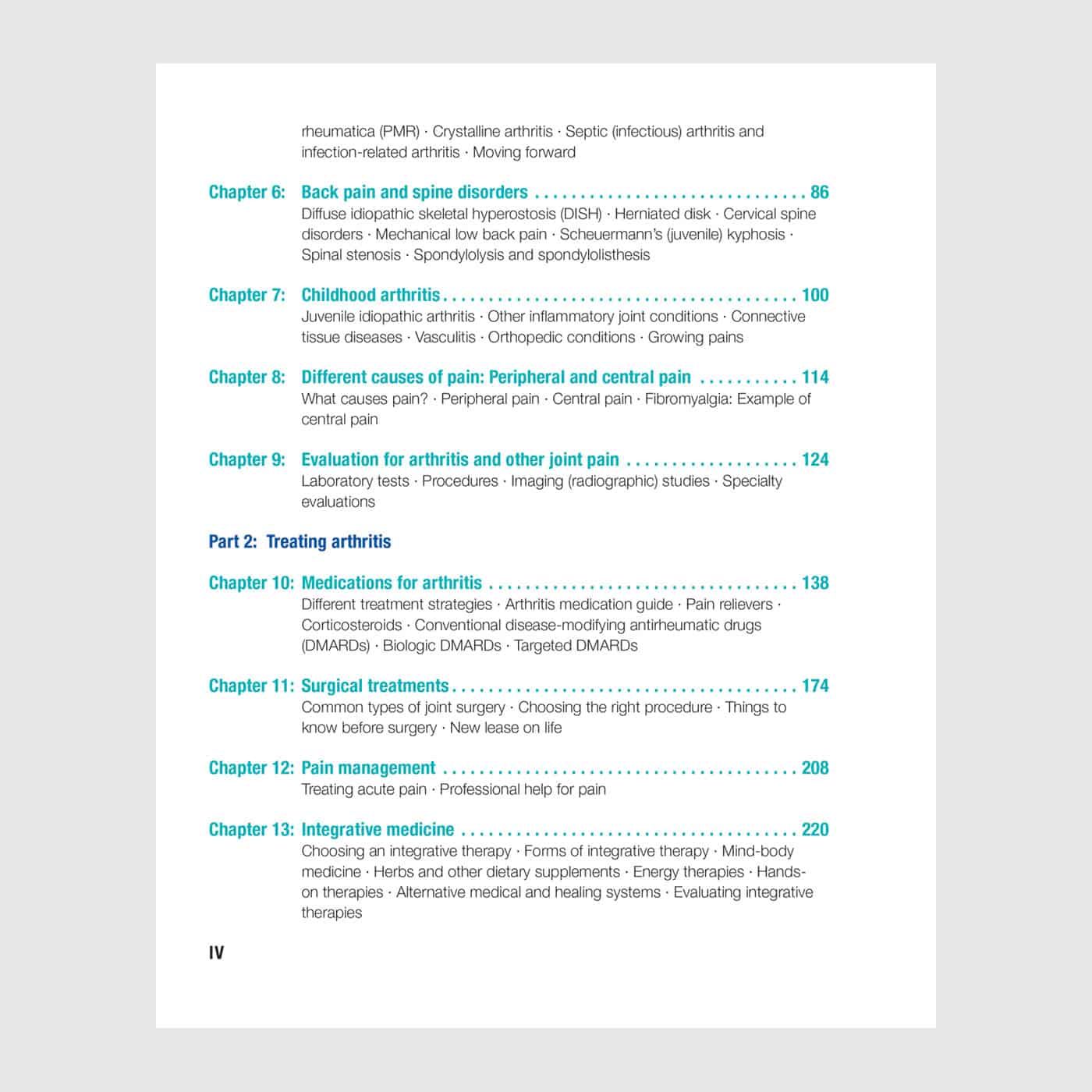 rheumatica (PMR) · Crystalline arthritis · Septic (infectious) arthritis and infection-related arthritis · Moving forward

Chapter 6: Back pain and spine disorders . . . . . . . . . . . . . . . . . . . . . . . . . . . . . . 86
Diffuse idiopathic skeletal hyperostosis (DISH) · Herniated disk · Cervical spine disorders · Mechanical low back pain · Scheuermann's (juvenile) kyphosis · Spinal stenosis · Spondylolysis and spondylolisthesis

Chapter 7: Childhood arthritis . . . . . . . . . . . . . . . . . . . . . . . . . . . . . . . . . . . . . . 100
Juvenile idiopathic arthritis · Other inflammatory joint conditions · Connective tissue diseases · Vasculitis · Orthopedic conditions · Growing pains

Chapter 8: Different causes of pain: Peripheral and central pain . . . . . . . . . . . 114
What causes pain? · Peripheral pain · Central pain · Fibromyalgia: Example of central pain

Chapter 9: Evaluation for arthritis and other joint pain . . . . . . . . . . . . . . . . . . . 124
Laboratory tests · Procedures · Imaging (radiographic) studies · Specialty evaluations

Part 2: Treating arthritis

Chapter 10: Medications for arthritis . . . . . . . . . . . . . . . . . . . . . . . . . . . . . . . . . . 138
Different treatment strategies · Arthritis medication guide · Pain relievers · Corticosteroids · Conventional disease-modifying antirheumatic drugs (DMARDs) · Biologic DMARDs · Targeted DMARDs

Chapter 11: Surgical treatments . . . . . . . . . . . . . . . . . . . . . . . . . . . . . . . . . . . . . . 174
Common types of joint surgery · Choosing the right procedure · Things to know before surgery · New lease on life

Chapter 12: Pain management . . . . . . . . . . . . . . . . . . . . . . . . . . . . . . . . . . . . . . . 208
Treating acute pain · Professional help for pain

Chapter 13: Integrative medicine . . . . . . . . . . . . . . . . . . . . . . . . . . . . . . . . . . . . . 220
Choosing an integrative therapy · Forms of integrative therapy · Mind-body medicine · Herbs and other dietary supplements · Energy therapies · Hands-on therapies · Alternative medical and healing systems · Evaluating integrative therapies

IV